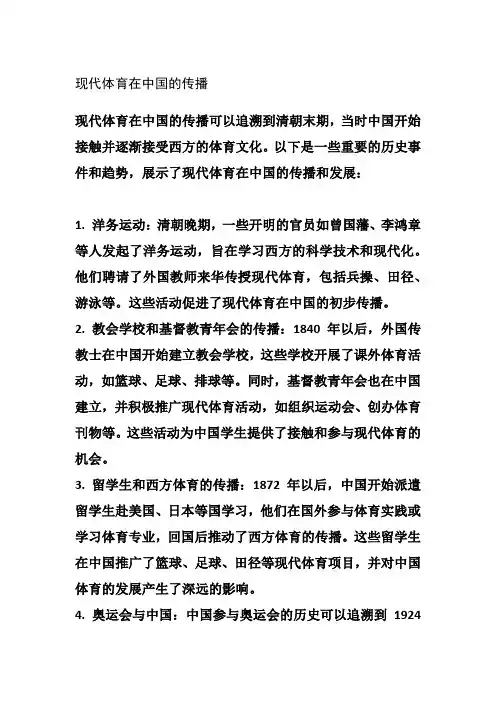 现代体育在中国的传播

现代体育在中国的传播可以追溯到清朝末期，当时中国开始接触并逐渐接受西方的体育文化。以下是一些重要的历史事件和趋势，展示了现代体育在中国的传播和发展：

1. 洋务运动：清朝晚期，一些开明的官员如曾国藩、李鸿章等人发起了洋务运动，旨在学习西方的科学技术和现代化。他们聘请了外国教师来华传授现代体育，包括兵操、田径、游泳等。这些活动促进了现代体育在中国的初步传播。

2. 教会学校和基督教青年会的传播：1840 年以后，外国传教士在中国开始建立教会学校，这些学校开展了课外体育活动，如篮球、足球、排球等。同时，基督教青年会也在中国建立，并积极推广现代体育活动，如组织运动会、创办体育刊物等。这些活动为中国学生提供了接触和参与现代体育的机会。

3. 留学生和西方体育的传播：1872 年以后，中国开始派遣留学生赴美国、日本等国学习，他们在国外参与体育实践或学习体育专业，回国后推动了西方体育的传播。这些留学生在中国推广了篮球、足球、田径等现代体育项目，并对中国体育的发展产生了深远的影响。

4. 奥运会与中国：中国参与奥运会的历史可以追溯到 1924